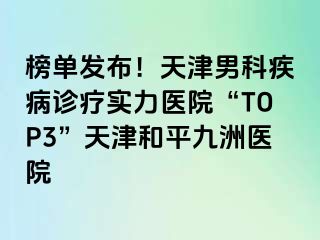 榜单发布！天津男科疾病诊疗实力医院“TOP3”天津和平九洲医院